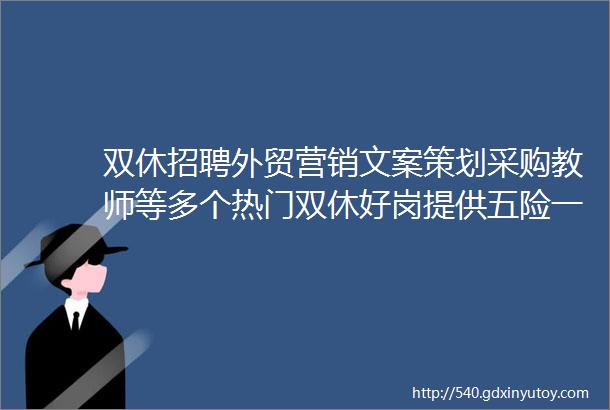 双休招聘外贸营销文案策划采购教师等多个热门双休好岗提供五险一

http://540.gdxinyutoy.com